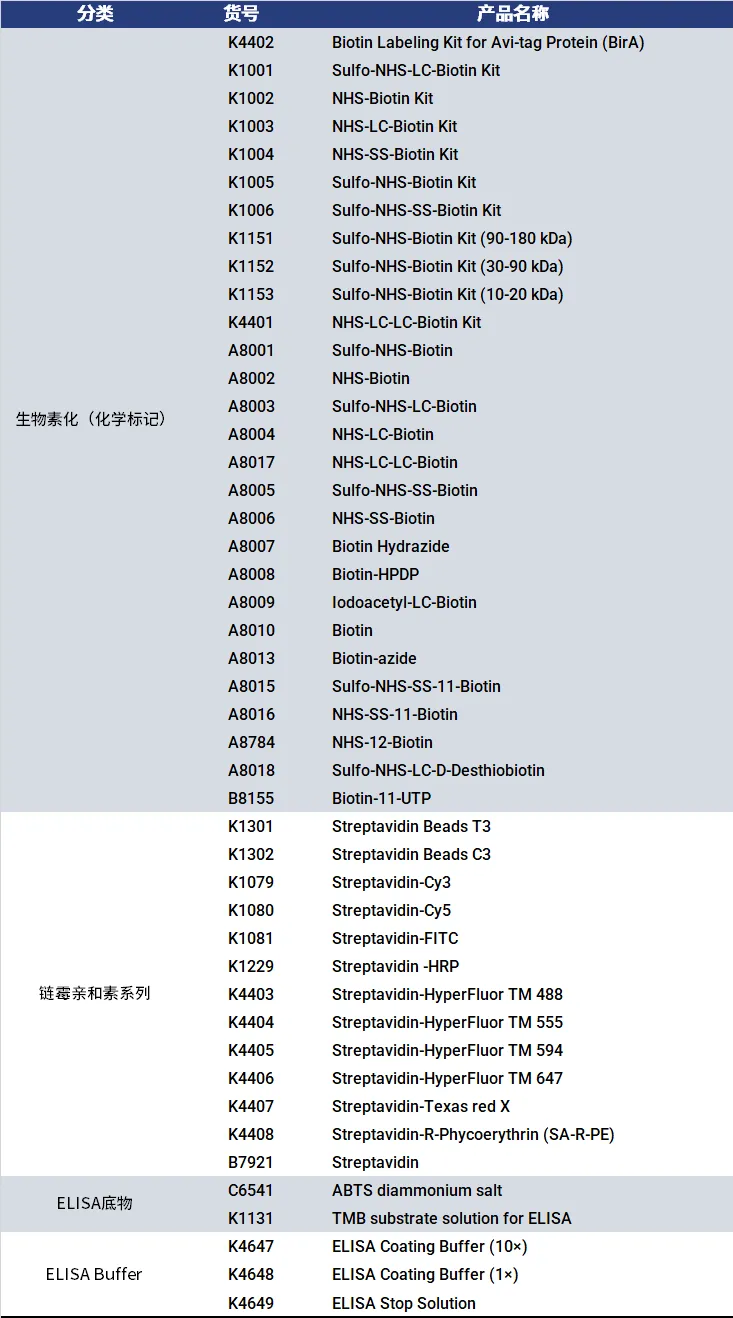 | 分类 | 货号 | 产品名称 |
|---|---|---|
| 生物素化（化学标记） | K4402 | Biotin Labeling Kit for Avi-tag Protein (BirA) |
| | K1001 | Sulfo-NHS-LC-Biotin Kit |
| | K1002 | NHS-Biotin Kit |
| | K1003 | NHS-LC-Biotin Kit |
| | K1004 | NHS-SS-Biotin Kit |
| | K1005 | Sulfo-NHS-Biotin Kit |
| | K1006 | Sulfo-NHS-SS-Biotin Kit |
| | K1151 | Sulfo-NHS-Biotin Kit (90-180 kDa) |
| | K1152 | Sulfo-NHS-Biotin Kit (30-90 kDa) |
| | K1153 | Sulfo-NHS-Biotin Kit (10-20 kDa) |
| | K4401 | NHS-LC-LC-Biotin Kit |
| | A8001 | Sulfo-NHS-Biotin |
| | A8002 | NHS-Biotin |
| | A8003 | Sulfo-NHS-LC-Biotin |
| | A8004 | NHS-LC-Biotin |
| | A8017 | NHS-LC-LC-Biotin |
| | A8005 | Sulfo-NHS-SS-Biotin |
| | A8006 | NHS-SS-Biotin |
| | A8007 | Biotin Hydrazide |
| | A8008 | Biotin-HPDP |
| | A8009 | Iodoacetyl-LC-Biotin |
| | A8010 | Biotin |
| | A8013 | Biotin-azide |
| | A8015 | Sulfo-NHS-SS-11-Biotin |
| | A8016 | NHS-SS-11-Biotin |
| | A8784 | NHS-12-Biotin |
| | A8018 | Sulfo-NHS-LC-D-Desthiobiotin |
| | B8155 | Biotin-11-UTP |
| 链霉亲和素系列 | K1301 | Streptavidin Beads T3 |
| | K1302 | Streptavidin Beads C3 |
| | K1079 | Streptavidin-Cy3 |
| | K1080 | Streptavidin-Cy5 |
| | K1081 | Streptavidin-FITC |
| | K1229 | Streptavidin -HRP |
| | K4403 | Streptavidin-HyperFluor TM 488 |
| | K4404 | Streptavidin-HyperFluor TM 555 |
| | K4405 | Streptavidin-HyperFluor TM 594 |
| | K4406 | Streptavidin-HyperFluor TM 647 |
| | K4407 | Streptavidin-Texas red X |
| | K4408 | Streptavidin-R-Phycoerythrin (SA-R-PE) |
| | B7921 | Streptavidin |
| ELISA底物 | C6541 | ABTS diammonium salt |
| | K1131 | TMB substrate solution for ELISA |
| ELISA Buffer | K4647 | ELISA Coating Buffer (10×) |
| | K4648 | ELISA Coating Buffer (1×) |
| | K4649 | ELISA Stop Solution |